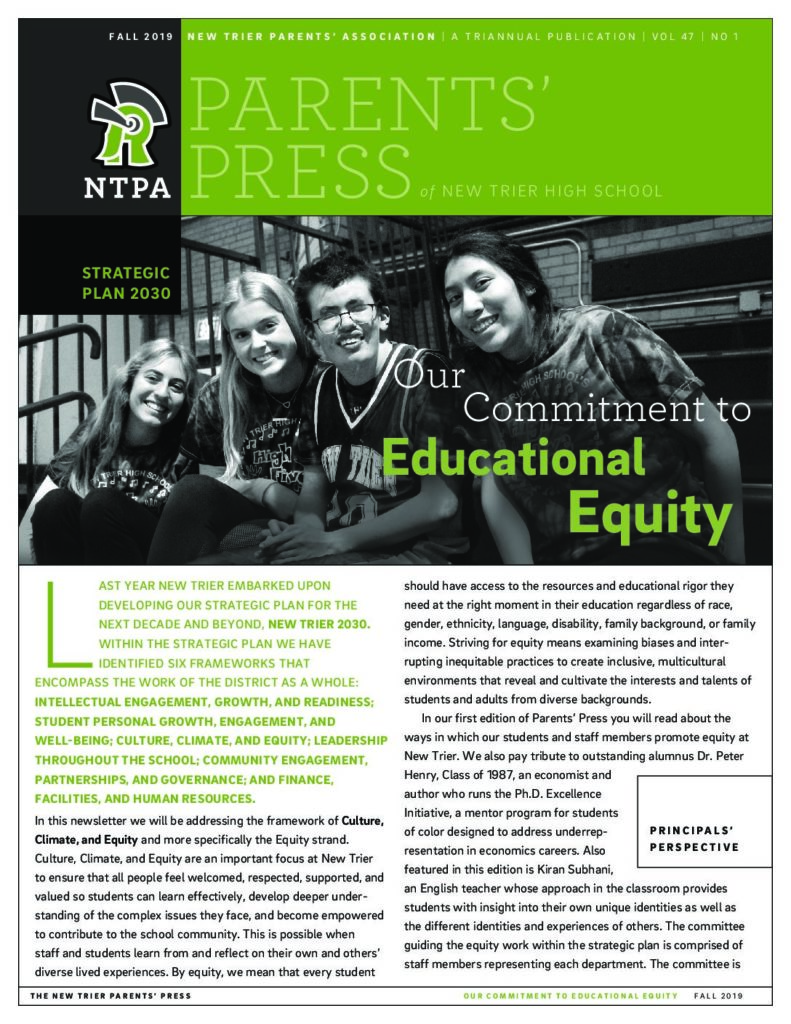 FALL 2019 NEW TRIER PARENTS' ASSOCIATION | A TRIANNUAL PUBLICATION | VOL 47 | NO 1

NTPA

PARENTS' PRESS of NEW TRIER HIGH SCHOOL

STRATEGIC PLAN 2030

Our Commitment to Educational Equity

LAST YEAR NEW TRIER EMBARKED UPON DEVELOPING OUR STRATEGIC PLAN FOR THE NEXT DECADE AND BEYOND, NEW TRIER 2030. WITHIN THE STRATEGIC PLAN WE HAVE IDENTIFIED SIX FRAMEWORKS THAT ENCOMPASS THE WORK OF THE DISTRICT AS A WHOLE: INTELLECTUAL ENGAGEMENT, GROWTH, AND READINESS; STUDENT PERSONAL GROWTH, ENGAGEMENT, AND WELL-BEING; CULTURE, CLIMATE, AND EQUITY; LEADERSHIP THROUGHOUT THE SCHOOL; COMMUNITY ENGAGEMENT, PARTNERSHIPS, AND GOVERNANCE; AND FINANCE, FACILITIES, AND HUMAN RESOURCES.

In this newsletter we will be addressing the framework of Culture, Climate, and Equity and more specifically the Equity strand. Culture, Climate, and Equity are an important focus at New Trier to ensure that all people feel welcomed, respected, supported, and valued so students can learn effectively, develop deeper understanding of the complex issues they face, and become empowered to contribute to the school community. This is possible when staff and students learn from and reflect on their own and others' diverse lived experiences. By equity, we mean that every student should have access to the resources and educational rigor they need at the right moment in their education regardless of race, gender, ethnicity, language, disability, family background, or family income. Striving for equity means examining biases and interrupting inequitable practices to create inclusive, multicultural environments that reveal and cultivate the interests and talents of students and adults from diverse backgrounds.

In our first edition of Parents' Press you will read about the ways in which our students and staff members promote equity at New Trier. We also pay tribute to outstanding alumnus Dr. Peter Henry, Class of 1987, an economist and author who runs the Ph.D. Excellence Initiative, a mentor program for students of color designed to address underrepresentation in economics careers. Also featured in this edition is Kiran Subhani, an English teacher whose approach in the classroom provides students with insight into their own unique identities as well as the different identities and experiences of others. The committee guiding the equity work within the strategic plan is comprised of staff members representing each department. The committee is

PRINCIPALS' PERSPECTIVE

THE NEW TRIER PARENTS' PRESS

OUR COMMITMENT TO EDUCATIONAL EQUITY FALL 2019